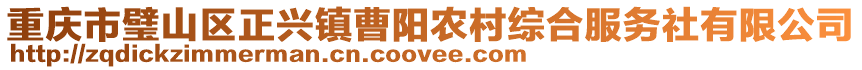 重庆市璧山区正兴镇曹阳农村综合服务社有限公司
http://zqdickzimmerman.cn.coovee.com